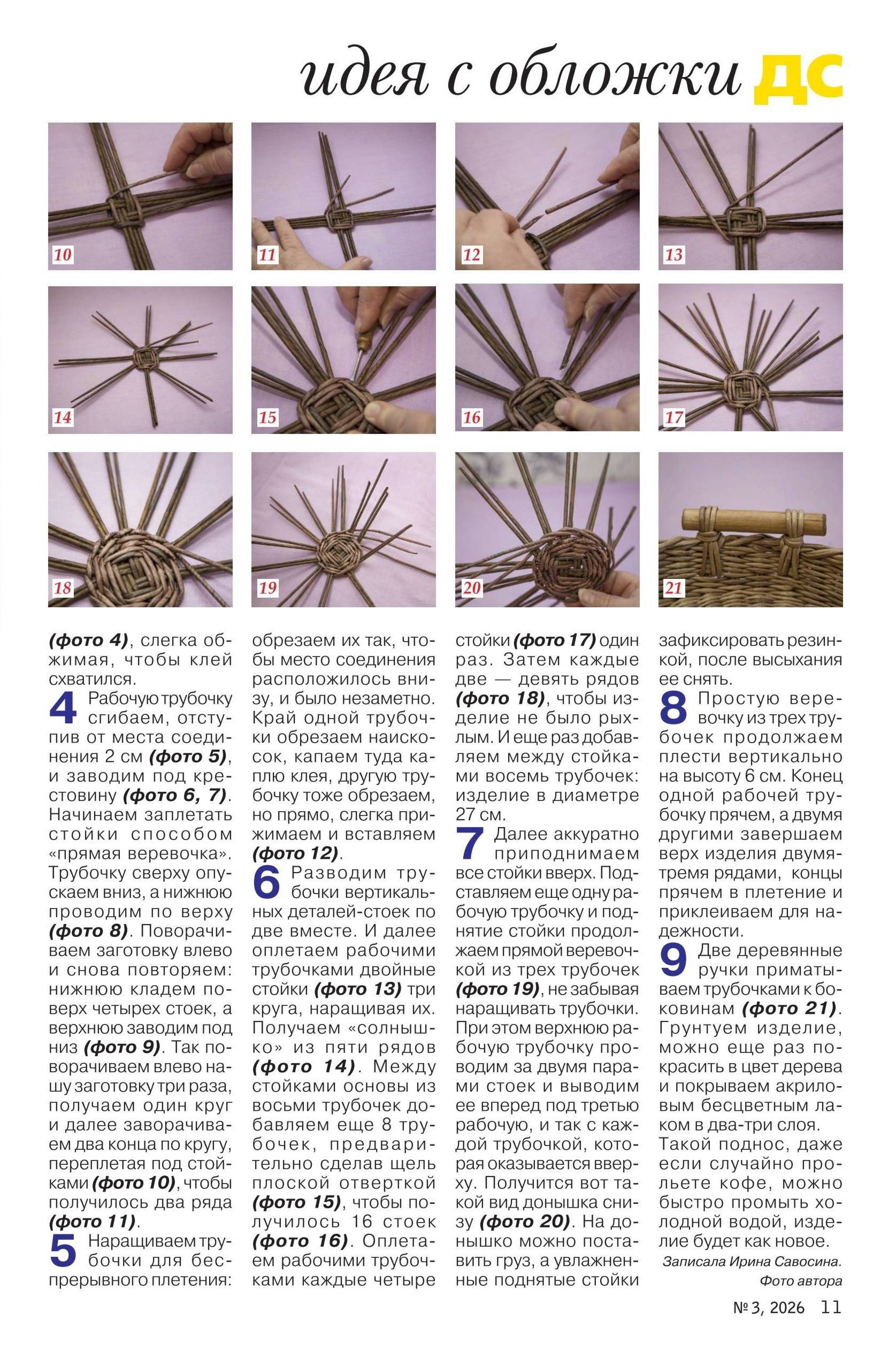 идея с обложки ДС

10

11

12

13

14

15

16

17

18

19

20

21

(фото 4), слегка обжимая, чтобы клей схватился.

4 Рабочую трубочку сгибаем, отступив от места соединения 2 см (фото 5), и заводим под крестовину (фото 6, 7). Начинаем заплетать стойки способом «прямая веревочка». Трубочку сверху опускаем вниз, а нижнюю проводим по верху (фото 8). Поворачиваем заготовку влево и снова повторяем: нижнюю кладем поверх четырех стоек, а верхнюю заводим под низ (фото 9). Так поворачиваем влево нашу заготовку три раза, получаем один круг и далее заворачиваем два конца по кругу, переплетая под стойками (фото 10), чтобы получилось два ряда (фото 11).

5 Наращиваем трубочки для беспрерывного плетения: обрезаем их так, чтобы место соединения расположилось внизу, и было незаметно. Край одной трубочки обрезаем наискосок, капаем туда каплю клея, другую трубочку тоже обрезаем, но прямо, слегка прижимаем и вставляем (фото 12).

6 Разводим трубочки вертикальных деталей-стоек по две вместе. И далее оплетаем рабочими трубочками двойные стойки (фото 13) три круга, наращивая их. Получаем «солнышко» из пяти рядов (фото 14). Между стойками основы из восьми трубочек добавляем еще 8 трубочек, предварительно сделав щель плоской отверткой (фото 15), чтобы получилось 16 стоек (фото 16). Оплетаем рабочими трубочками каждые четыре стойки (фото 17) один раз. Затем каждые две — девять рядов (фото 18), чтобы изделие не было рыхлым. И еще раз добавляем между стойками восемь трубочек: изделие в диаметре 27 см.

7 Далее аккуратно приподнимаем все стойки вверх. Подставляем еще одну рабочую трубочку и поднятие стойки продолжаем прямой веревочкой из трех трубочек (фото 19), не забывая наращивать трубочки. При этом верхнюю рабочую трубочку проводим за двумя парами стоек и выводим ее вперед под третью рабочую, и так с каждой трубочкой, которая оказывается вверху. Получится вот такой вид донышка снизу (фото 20). На донышко можно поставить груз, а увлажненные поднятые стойки зафиксировать резинкой, после высыхания ее снять.

8 Простую веревочку из трех трубочек продолжаем плести вертикально на высоту 6 см. Конец одной рабочей трубочку прячем, а двумя другими завершаем верх изделия двумя-тремя рядами, концы прячем в плетение и приклеиваем для надежности.

9 Две деревянные ручки приматываем трубочками к боковинам (фото 21). Грунтуем изделие, можно еще раз покрасить в цвет дерева и покрываем акриловым бесцветным лаком в два-три слоя. Такой поднос, даже если случайно прольете кофе, можно быстро промыть холодной водой, изделие будет как новое.

Записала Ирина Савосина.
Фото автора

№ 3, 2026 11